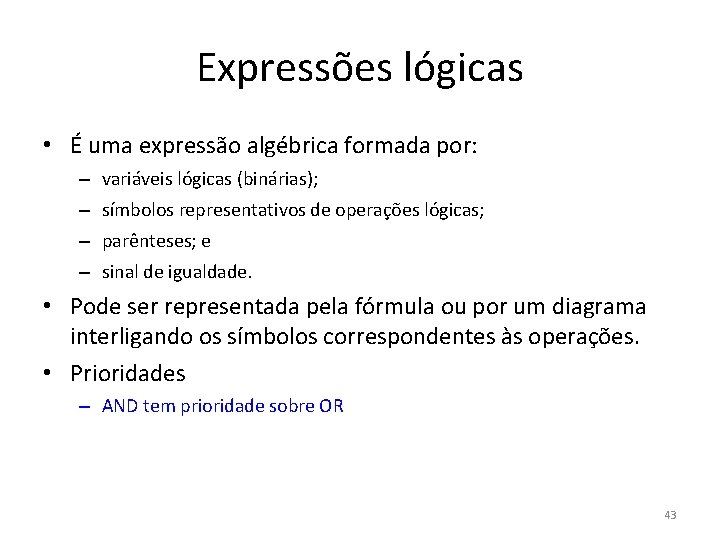 Expressões lógicas

• É uma expressão algébrica formada por:
– variáveis lógicas (binárias);
– símbolos representativos de operações lógicas;
– parênteses; e
– sinal de igualdade.

• Pode ser representada pela fórmula ou por um diagrama interligando os símbolos correspondentes às operações.

• Prioridades
– AND tem prioridade sobre OR

43